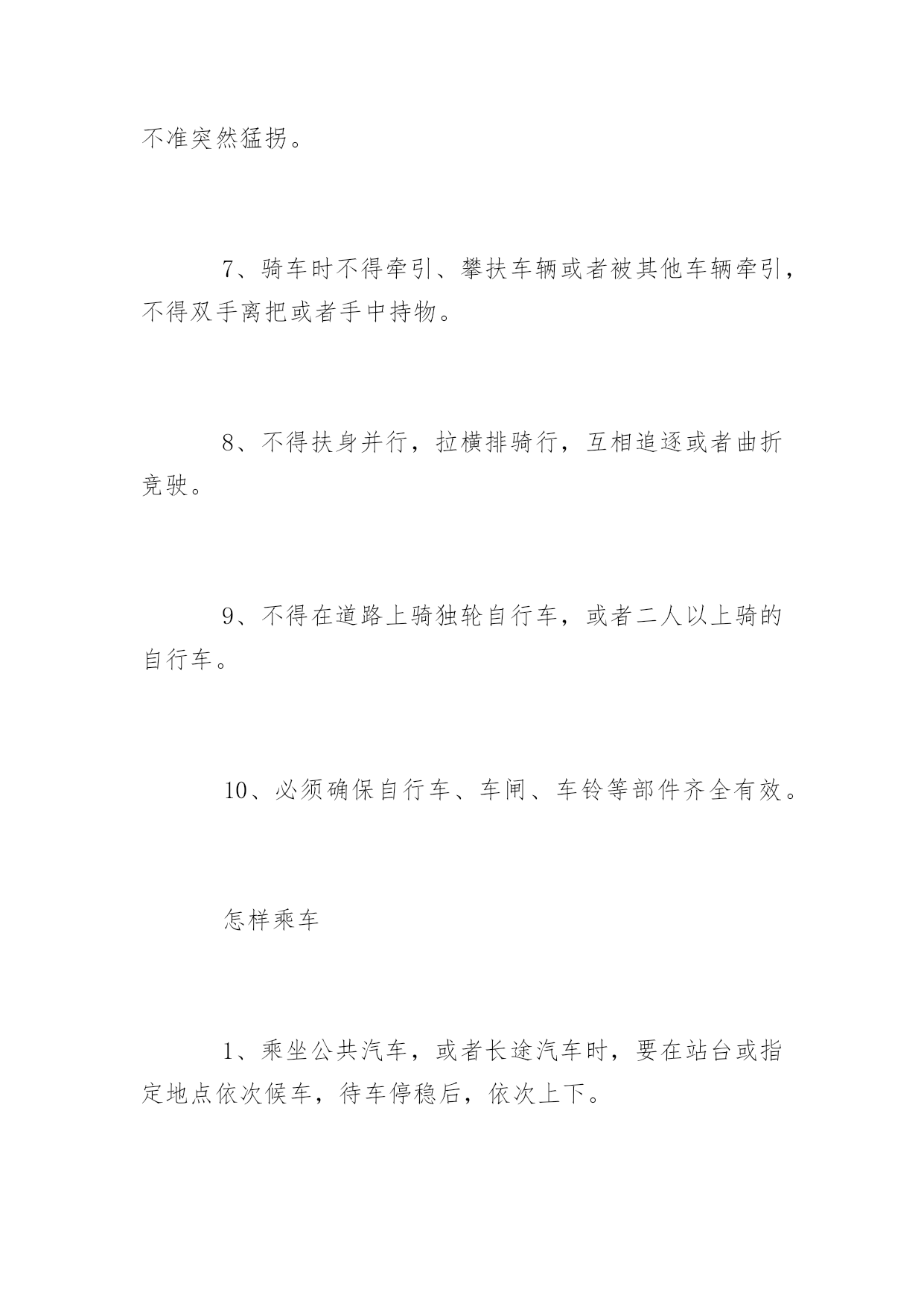 不准突然猛拐。

7、骑车时不得牵引、攀扶车辆或者被其他车辆牵引，不得双手离把或者手中持物。

8、不得扶身并行，拉横排骑行，互相追逐或者曲折竞驶。

9、不得在道路上骑独轮自行车，或者二人以上骑的自行车。

10、必须确保自行车、车闸、车铃等部件齐全有效。

怎样乘车

1、乘坐公共汽车，或者长途汽车时，要在站台或指定地点依次候车，待车停稳后，依次上下。